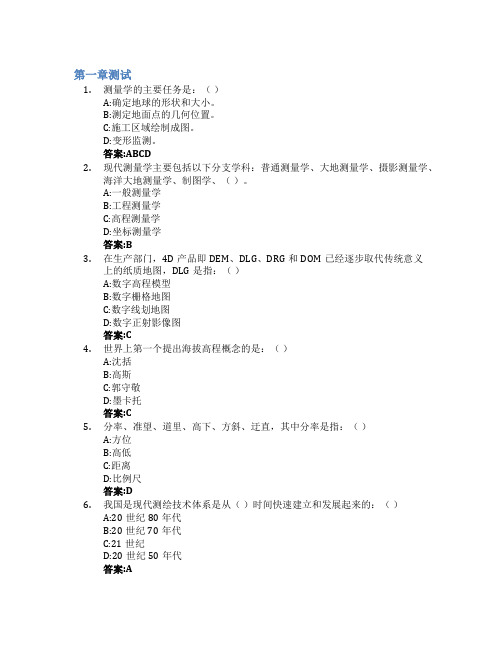 第一章测试

1. 测量学的主要任务是：（ ）
A:确定地球的形状和大小。
B:测定地面点的几何位置。
C:施工区域绘制成图。
D:变形监测。
答案:ABCD

2. 现代测量学主要包括以下分支学科：普通测量学、大地测量学、摄影测量学、海洋大地测量学、制图学、（ ）。
A:一般测量学
B:工程测量学
C:高程测量学
D:坐标测量学
答案:B

3. 在生产部门，4D 产品即 DEM、DLG、DRG 和 DOM 已经逐步取代传统意义上的纸质地图，DLG 是指：（ ）
A:数字高程模型
B:数字栅格地图
C:数字线划地图
D:数字正射影像图
答案:C

4. 世界上第一个提出海拔高程概念的是：（ ）
A:沈括
B:高斯
C:郭守敬
D:墨卡托
答案:C

5. 分率、准望、道里、高下、方斜、迂直，其中分率是指：（ ）
A:方位
B:高低
C:距离
D:比例尺
答案:D

6. 我国是现代测绘技术体系是从（ ）时间快速建立和发展起来的：（ ）
A:20 世纪 80 年代
B:20 世纪 70 年代
C:21 世纪
D:20 世纪 50 年代
答案:A